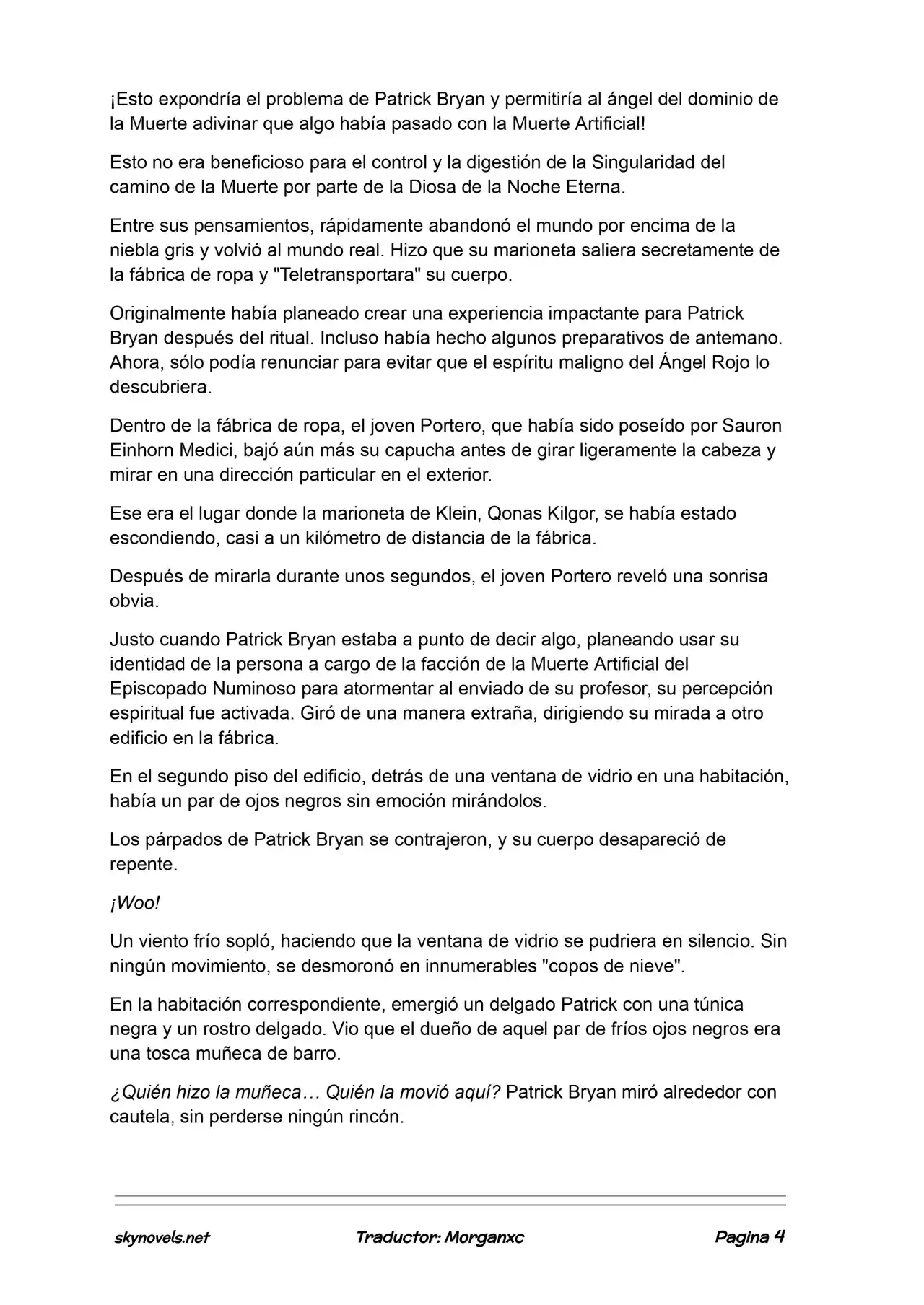 ¡Esto expondría el problema de Patrick Bryan y permitiría al ángel del dominio de la Muerte adivinar que algo había pasado con la Muerte Artificial!

Esto no era beneficioso para el control y la digestión de la Singularidad del camino de la Muerte por parte de la Diosa de la Noche Eterna.

Entre sus pensamientos, rápidamente abandonó el mundo por encima de la niebla gris y volvió al mundo real. Hizo que su marioneta saliera secretamente de la fábrica de ropa y "Teletransportara" su cuerpo.

Originalmente había planeado crear una experiencia impactante para Patrick Bryan después del ritual. Incluso había hecho algunos preparativos de antemano. Ahora, sólo podía renunciar para evitar que el espíritu maligno del Ángel Rojo lo descubriera.

Dentro de la fábrica de ropa, el joven Portero, que había sido poseído por Sauron Einhorn Medici, bajó aún más su capucha antes de girar ligeramente la cabeza y mirar en una dirección particular en el exterior.

Ese era el lugar donde la marioneta de Klein, Qonas Kilgor, se había estado escondiendo, casi a un kilómetro de distancia de la fábrica.

Después de mirarla durante unos segundos, el joven Portero reveló una sonrisa obvia.

Justo cuando Patrick Bryan estaba a punto de decir algo, planeando usar su identidad de la persona a cargo de la facción de la Muerte Artificial del Episcopado Numinoso para atormentar al enviado de su profesor, su percepción espiritual fue activada. Giró de una manera extraña, dirigiendo su mirada a otro edificio en la fábrica.

En el segundo piso del edificio, detrás de una ventana de vidrio en una habitación, había un par de ojos negros sin emoción mirándolos.

Los párpados de Patrick Bryan se contrajeron, y su cuerpo desapareció de repente.

¡Woo!

Un viento frío sopló, haciendo que la ventana de vidrio se pudriera en silencio. Sin ningún movimiento, se desmoronó en innumerables "copos de nieve".

En la habitación correspondiente, emergió un delgado Patrick con una túnica negra y un rostro delgado. Vio que el dueño de aquel par de fríos ojos negros era una tosca muñeca de barro.

¿Quién hizo la muñeca… Quién la movió aquí? Patrick Bryan miró alrededor con cautela, sin perderse ningún rincón.

skynovels.net Traductor: Morganxc Pagina 4